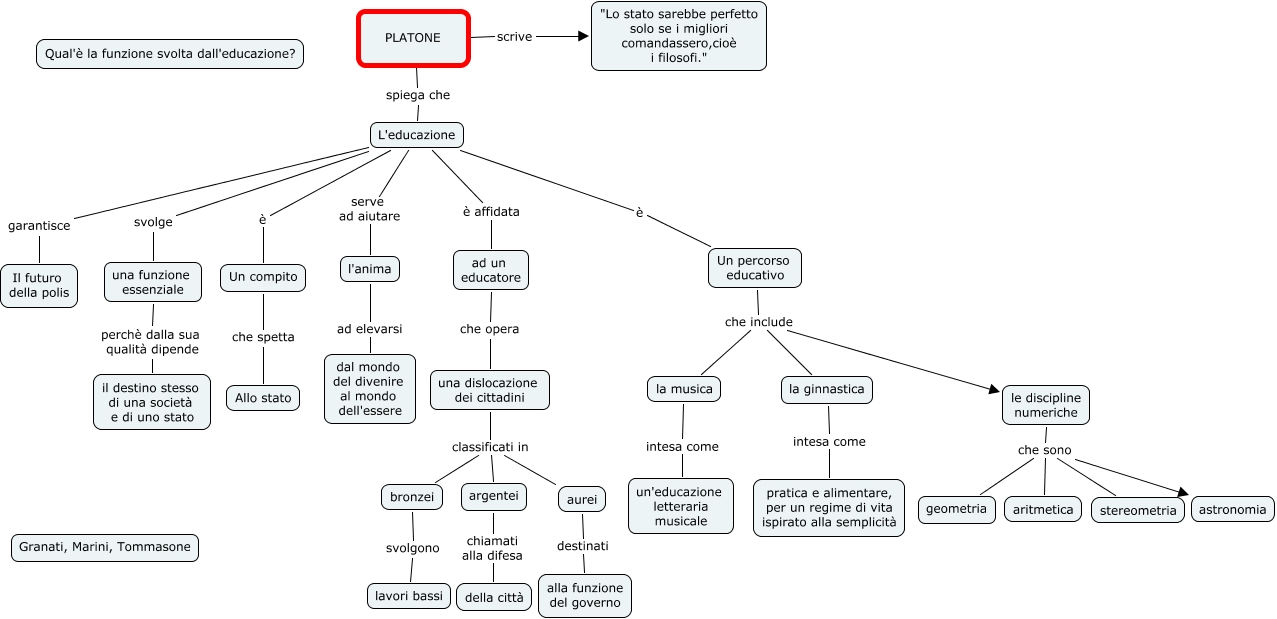 Qual'è la funzione svolta dall'educazione?

PLATONE

scrive

"Lo stato sarebbe perfetto solo se i migliori comandassero,cioè i filosofi."

spiega che

L'educazione

garantisce

Il futuro della polis

svolge

una funzione essenziale

perchè dalla sua qualità dipende

il destino stesso di una società e di uno stato

è

Un compito

che spetta

Allo stato

serve ad aiutare

l'anima

ad elevarsi

dal mondo del divenire al mondo dell'essere

è affidata

ad un educatore

che opera

una dislocazione dei cittadini

classificati in

bronzei

svolgono

lavori bassi

argentei

chiamati alla difesa

della città

aurei

destinati

alla funzione del governo

è

Un percorso educativo

che include

la musica

intesa come

un'educazione letteraria musicale

la ginnastica

intesa come

pratica e alimentare, per un regime di vita ispirato alla semplicità

le discipline numeriche

che sono

geometria

aritmetica

stereometria

astronomia

Granati, Marini, Tommasone